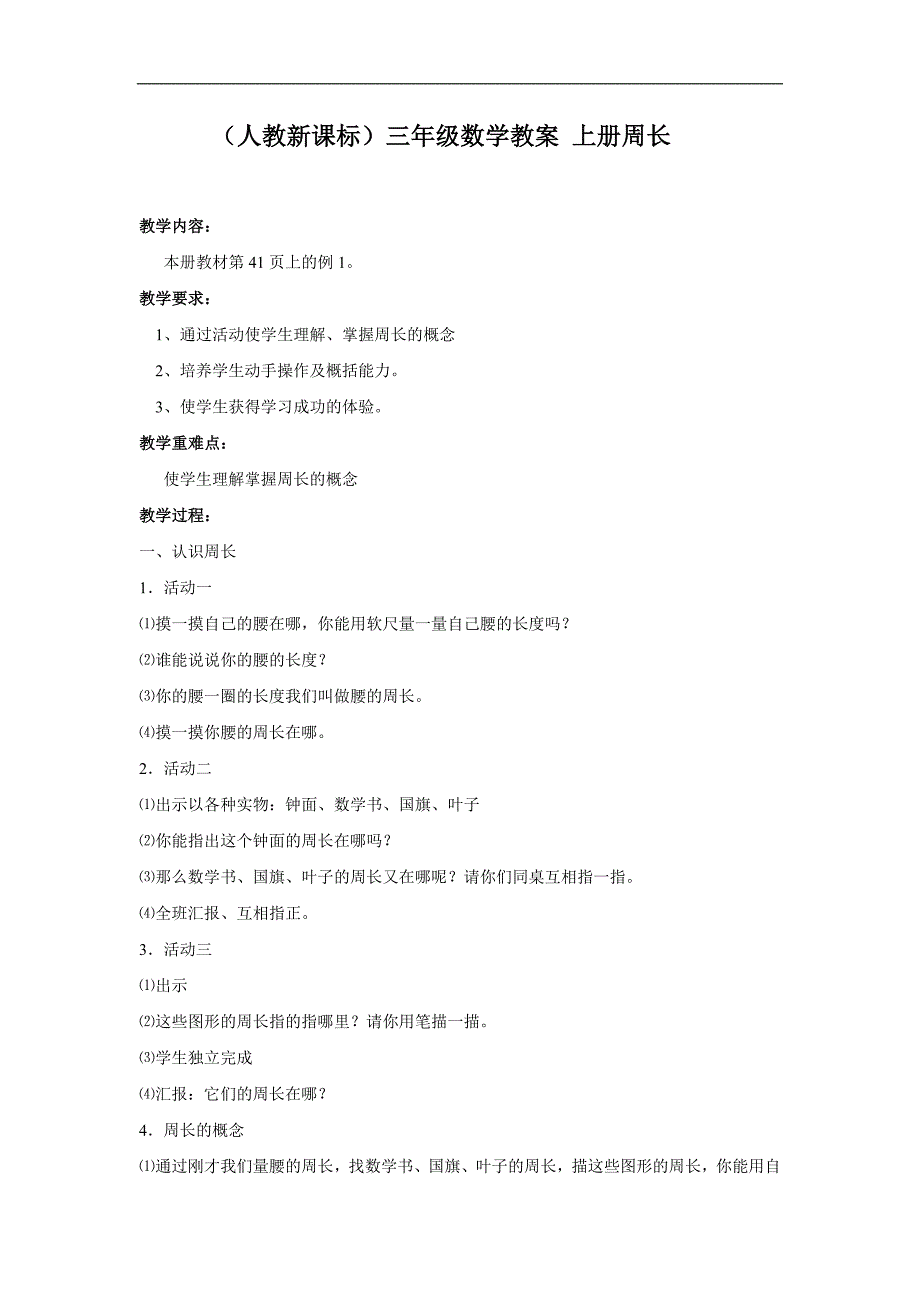 （人教新课标）三年级数学教案 上册周长

教学内容：

本册教材第 41 页上的例 1。

教学要求：

1、通过活动使学生理解、掌握周长的概念

2、培养学生动手操作及概括能力。

3、使学生获得学习成功的体验。

教学重难点：

使学生理解掌握周长的概念

教学过程：

一、认识周长

1．活动一

⑴摸一摸自己的腰在哪，你能用软尺量一量自己腰的长度吗？

⑵谁能说说你的腰的长度？

⑶你的腰一圈的长度我们叫做腰的周长。

⑷摸一摸你腰的周长在哪。

2．活动二

⑴出示以各种实物：钟面、数学书、国旗、叶子

⑵你能指出这个钟面的周长在哪吗？

⑶那么数学书、国旗、叶子的周长又在哪呢？请你们同桌互相指一指。

⑷全班汇报、互相指正。

3．活动三

⑴出示

⑵这些图形的周长指的指哪里？请你用笔描一描。

⑶学生独立完成

⑷汇报：它们的周长在哪？

4．周长的概念

⑴通过刚才我们量腰的周长，找数学书、国旗、叶子的周长，描这些图形的周长，你能用自